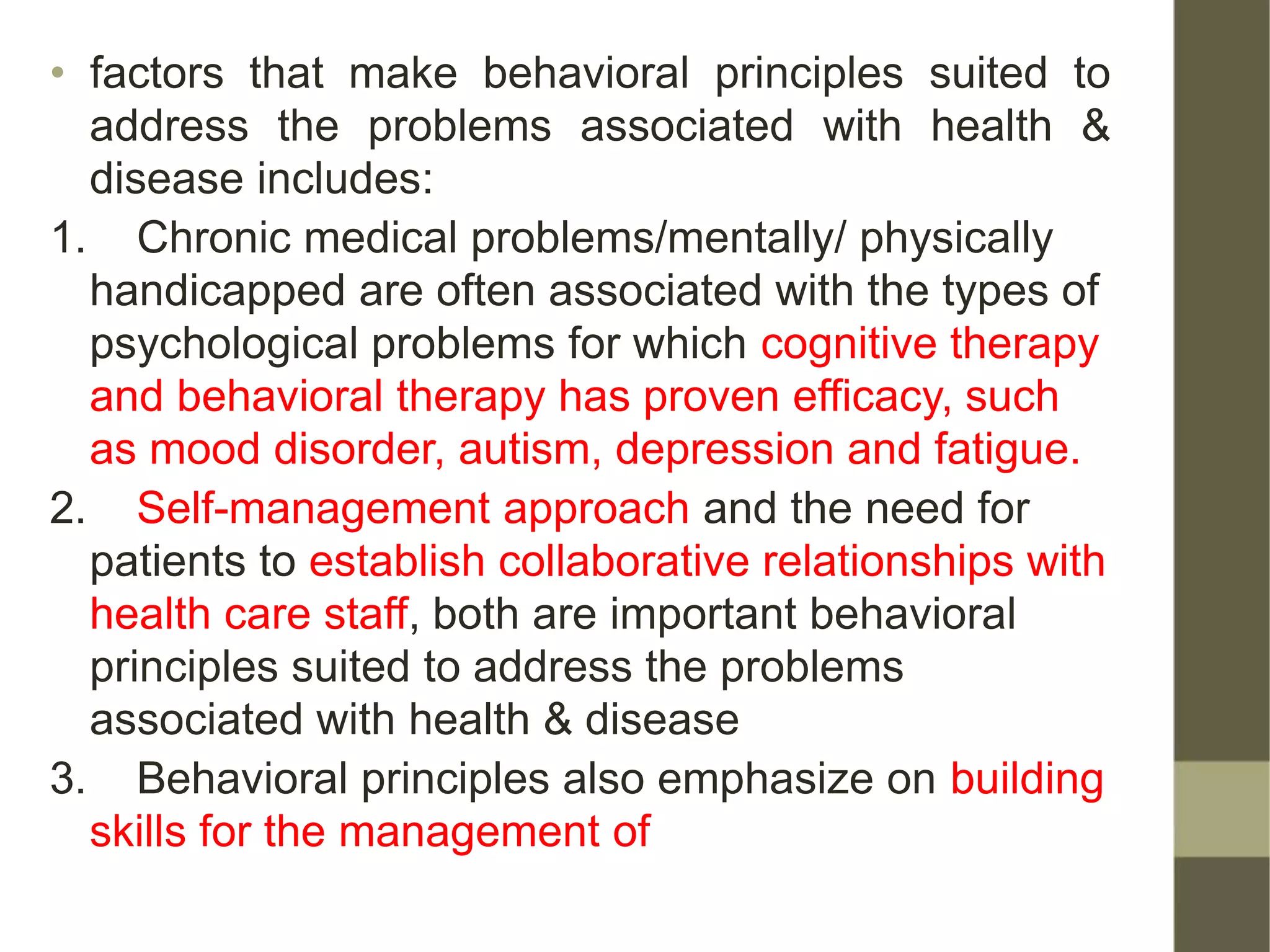 • factors that make behavioral principles suited to address the problems associated with health & disease includes:

1. Chronic medical problems/mentally/ physically handicapped are often associated with the types of psychological problems for which cognitive therapy and behavioral therapy has proven efficacy, such as mood disorder, autism, depression and fatigue.

2. Self-management approach and the need for patients to establish collaborative relationships with health care staff, both are important behavioral principles suited to address the problems associated with health & disease

3. Behavioral principles also emphasize on building skills for the management of